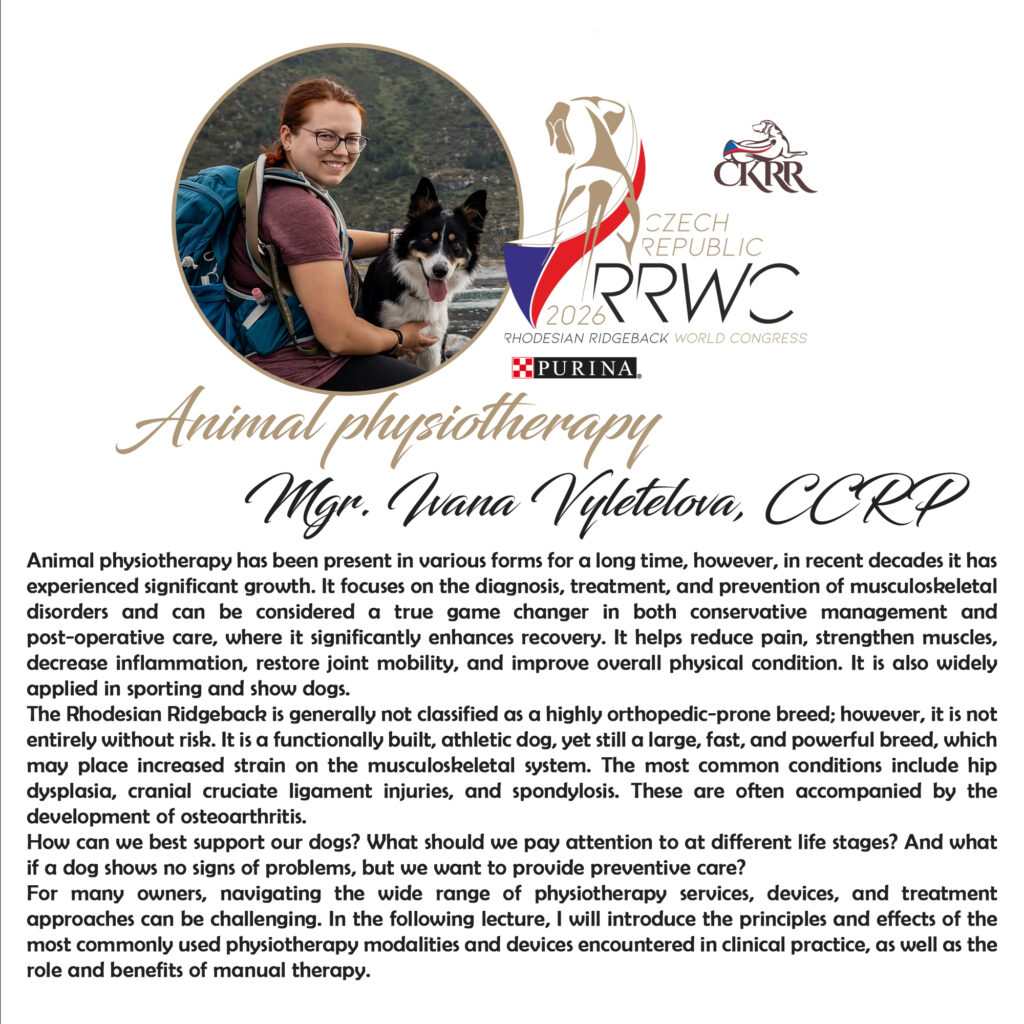 CKRR

CZECH REPUBLIC
2026 RRWC
RHODESIAN RIDGEBACK WORLD CONGRESS

PURINA

Animal physiotherapy

Mgr. Ivana Vyletelova, CCRP

Animal physiotherapy has been present in various forms for a long time, however, in recent decades it has experienced significant growth. It focuses on the diagnosis, treatment, and prevention of musculoskeletal disorders and can be considered a true game changer in both conservative management and post-operative care, where it significantly enhances recovery. It helps reduce pain, strengthen muscles, decrease inflammation, restore joint mobility, and improve overall physical condition. It is also widely applied in sporting and show dogs.
The Rhodesian Ridgeback is generally not classified as a highly orthopedic-prone breed; however, it is not entirely without risk. It is a functionally built, athletic dog, yet still a large, fast, and powerful breed, which may place increased strain on the musculoskeletal system. The most common conditions include hip dysplasia, cranial cruciate ligament injuries, and spondylosis. These are often accompanied by the development of osteoarthritis.
How can we best support our dogs? What should we pay attention to at different life stages? And what if a dog shows no signs of problems, but we want to provide preventive care?
For many owners, navigating the wide range of physiotherapy services, devices, and treatment approaches can be challenging. In the following lecture, I will introduce the principles and effects of the most commonly used physiotherapy modalities and devices encountered in clinical practice, as well as the role and benefits of manual therapy.